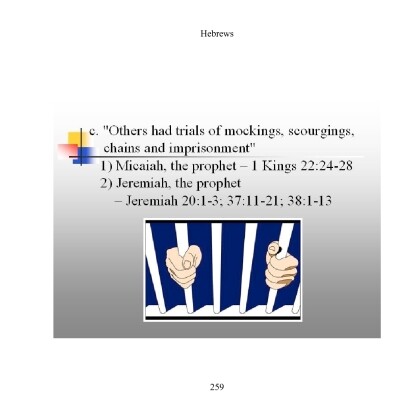 Hebrews

c. "Others had trials of mockings, scourgings, chains and imprisonment"

1) Micaiah, the prophet – 1 Kings 22:24-28

2) Jeremiah, the prophet – Jeremiah 20:1-3; 37:11-21; 38:1-13

259